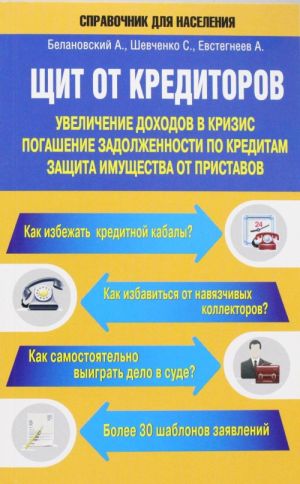 СПРАВОЧНИК ДЛЯ НАСЕЛЕНИЯ

Белановский А., Шевченко С., Евстегнеев А.

ЩИТ ОТ КРЕДИТОРОВ

УВЕЛИЧЕНИЕ ДОХОДОВ В КРИЗИС
ПОГАШЕНИЕ ЗАДОЛЖЕННОСТИ ПО КРЕДИТАМ
ЗАЩИТА ИМУЩЕСТВА ОТ ПРИСТАВОВ

Как избежать кредитной кабалы?

24

Как избавиться от навязчивых коллекторов?

Как самостоятельно выиграть дело в суде?

Более 30 шаблонов заявлений